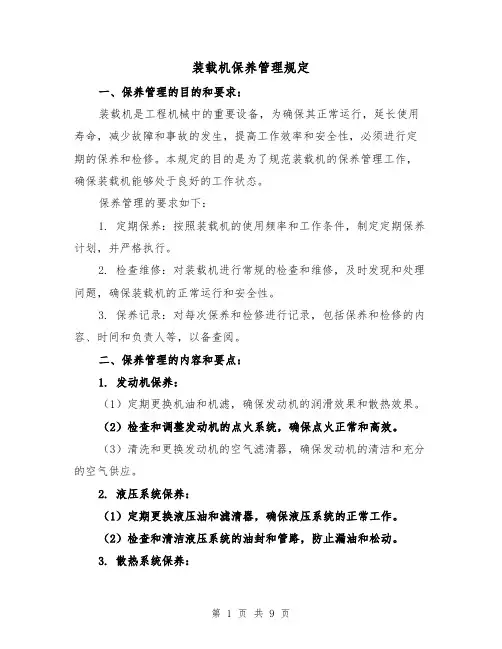 装载机保养管理规定

一、保养管理的目的和要求：

装载机是工程机械中的重要设备，为确保其正常运行，延长使用寿命，减少故障和事故的发生，提高工作效率和安全性，必须进行定期的保养和检修。本规定的目的是为了规范装载机的保养管理工作，确保装载机能够处于良好的工作状态。

保养管理的要求如下：

1. 定期保养：按照装载机的使用频率和工作条件，制定定期保养计划，并严格执行。

2. 检查维修：对装载机进行常规的检查和维修，及时发现和处理问题，确保装载机的正常运行和安全性。

3. 保养记录：对每次保养和检修进行记录，包括保养和检修的内容、时间和负责人等，以备查阅。

二、保养管理的内容和要点：

1. 发动机保养：

（1）定期更换机油和机滤，确保发动机的润滑效果和散热效果。

（2）检查和调整发动机的点火系统，确保点火正常和高效。

（3）清洗和更换发动机的空气滤清器，确保发动机的清洁和充分的空气供应。

2. 液压系统保养：

（1）定期更换液压油和滤清器，确保液压系统的正常工作。

（2）检查和清洁液压系统的油封和管路，防止漏油和松动。

3. 散热系统保养：

第 1 页 共 9 页